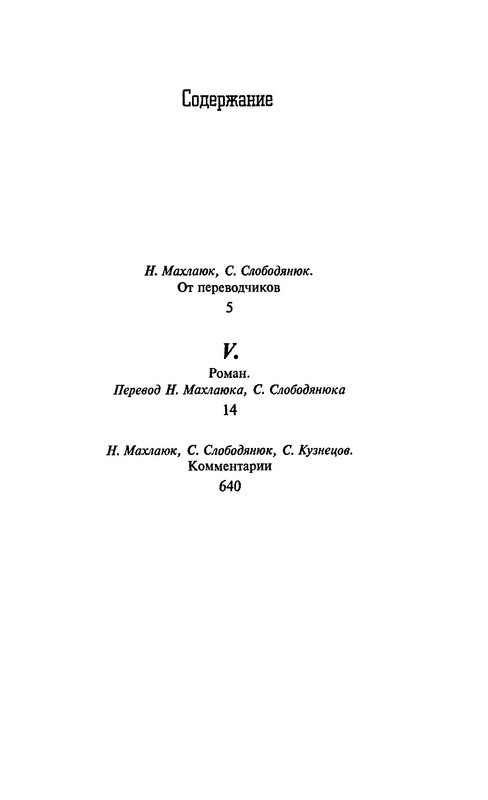 Содержание

Н. Махлаюк, С. Слободянюк.
От переводчиков
5

V.
Роман.
Перевод Н. Махлаюка, С. Слободянюка
14

Н. Махлаюк, С. Слободянюк, С. Кузнецов.
Комментарии
640